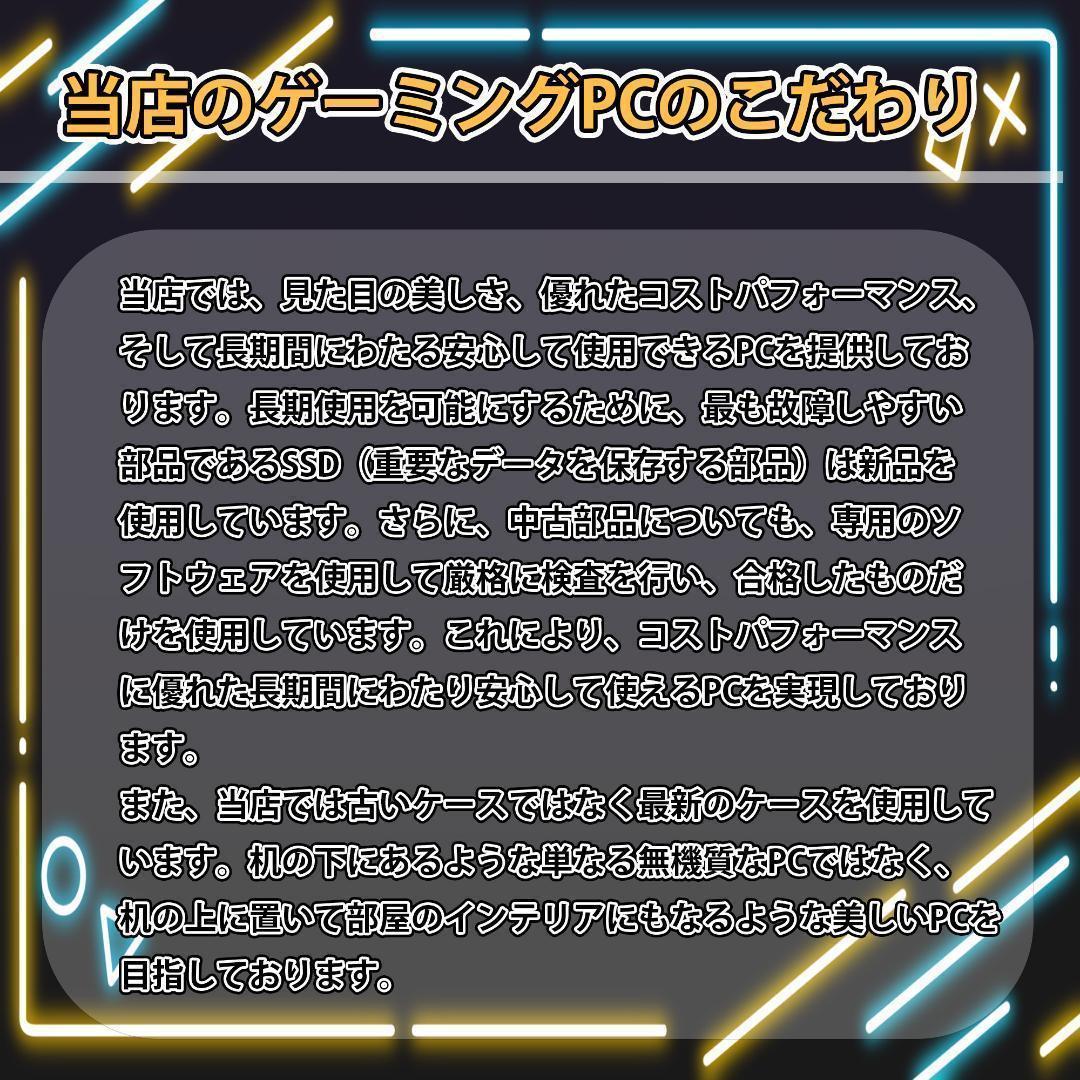 当店のゲーミングPCのこだわり

当店では、見た目の美しさ、優れたコストパフォーマンス、そして長期間にわたる安心して使用できるPCを提供しております。長期使用を可能にするために、最も故障しやすい部品であるSSD（重要なデータを保存する部品）は新品を使用しています。さらに、中古部品についても、専用のソフトウェアを使用して厳格に検査を行い、合格したものだけを使用しています。これにより、コストパフォーマンスに優れた長期間にわたり安心して使えるPCを実現しております。
また、当店では古いケースではなく最新のケースを使用しています。机の下にあるような単なる無機質なPCではなく、机の上に置いて部屋のインテリアにもなるような美しいPCを目指しております。